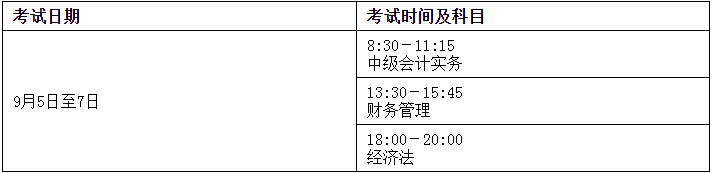 | 考试日期 | 考试时间及科目 |
|---|---|
| 9月5日至7日 | 8:30－11:15 中级会计实务 |
| | 13:30－15:45 财务管理 |
| | 18:00－20:00 经济法 |